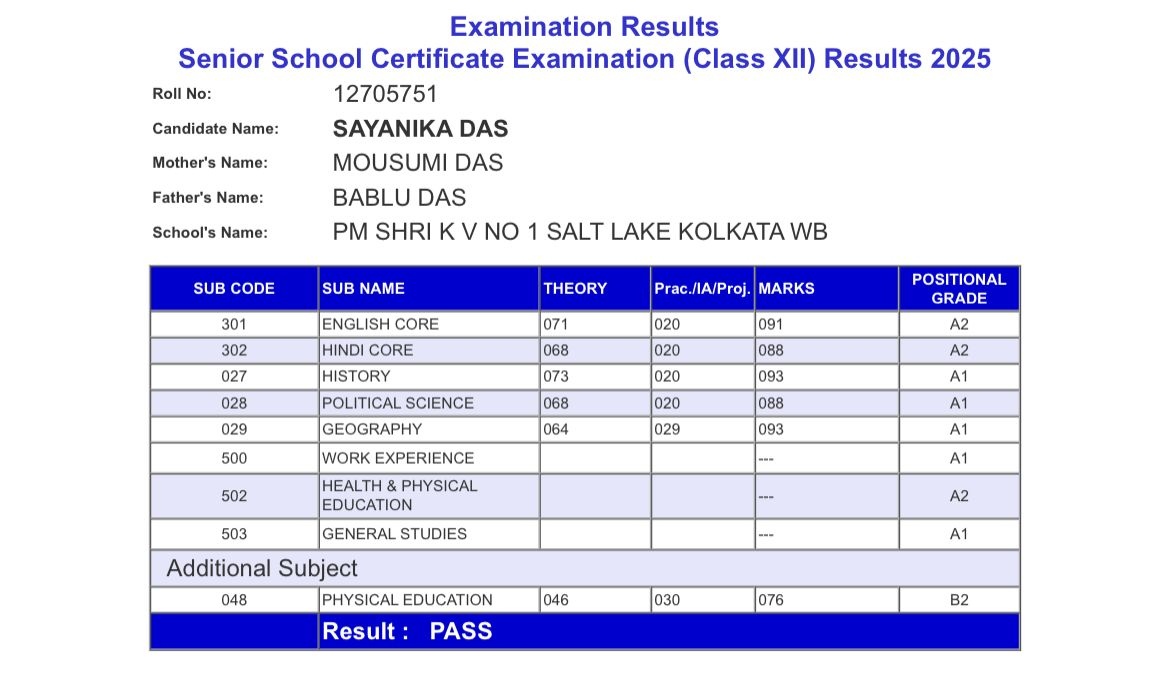 Examination Results
Senior School Certificate Examination (Class XII) Results 2025

Roll No: 12705751
Candidate Name: SAYANIKA DAS
Mother's Name: MOUSUMI DAS
Father's Name: BABLU DAS
School's Name: PM SHRI K V NO 1 SALT LAKE KOLKATA WB

| SUB CODE | SUB NAME | THEORY | Prac./IA/Proj. | MARKS | POSITIONAL GRADE |
|---|---|---|---|---|---|
| 301 | ENGLISH CORE | 071 | 020 | 091 | A2 |
| 302 | HINDI CORE | 068 | 020 | 088 | A2 |
| 027 | HISTORY | 073 | 020 | 093 | A1 |
| 028 | POLITICAL SCIENCE | 068 | 020 | 088 | A1 |
| 029 | GEOGRAPHY | 064 | 029 | 093 | A1 |
| 500 | WORK EXPERIENCE | | | --- | A1 |
| 502 | HEALTH & PHYSICAL EDUCATION | | | --- | A2 |
| 503 | GENERAL STUDIES | | | --- | A1 |
| Additional Subject | | | | | |
| 048 | PHYSICAL EDUCATION | 046 | 030 | 076 | B2 |
| | Result : PASS | | | | |